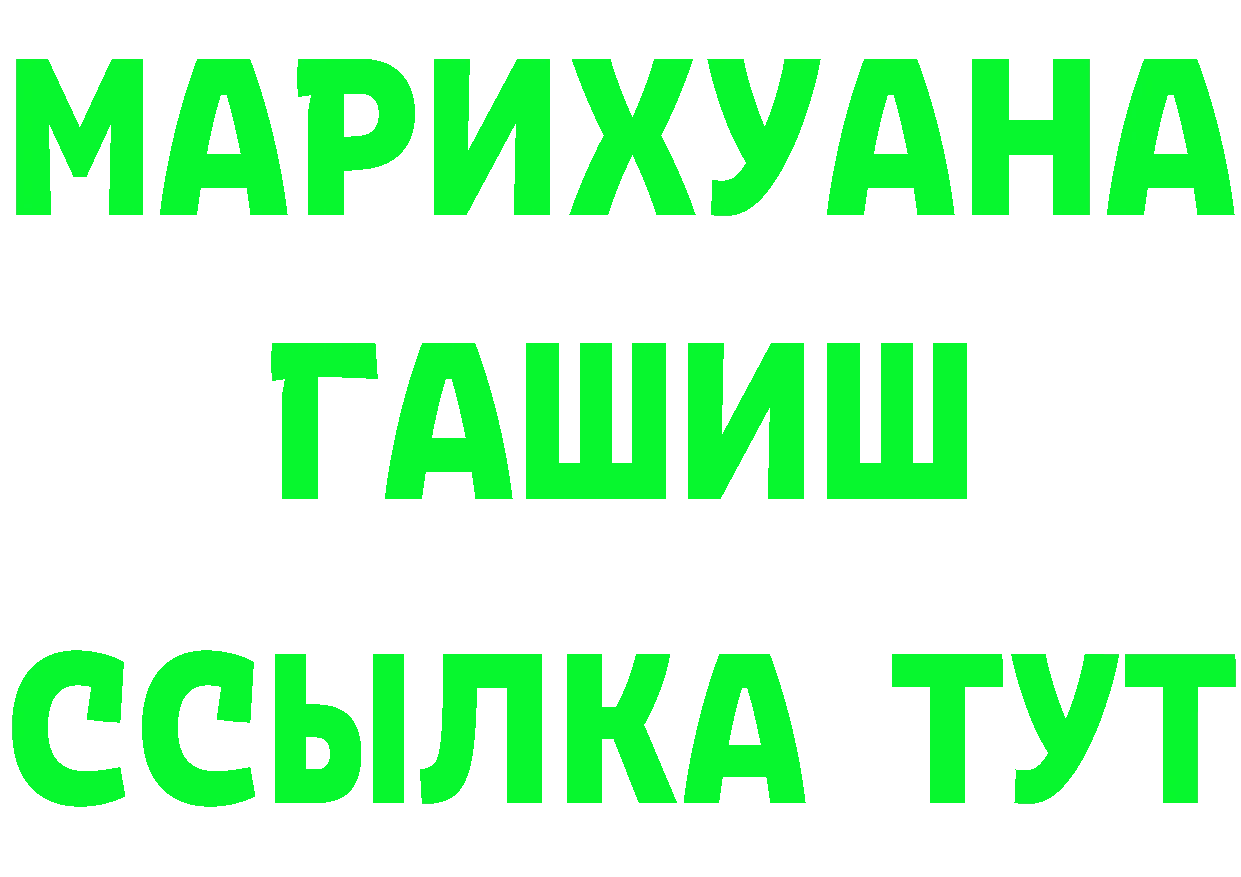 МАРИХУАНА
ГАШИШ
ССЫЛКА ТУТ